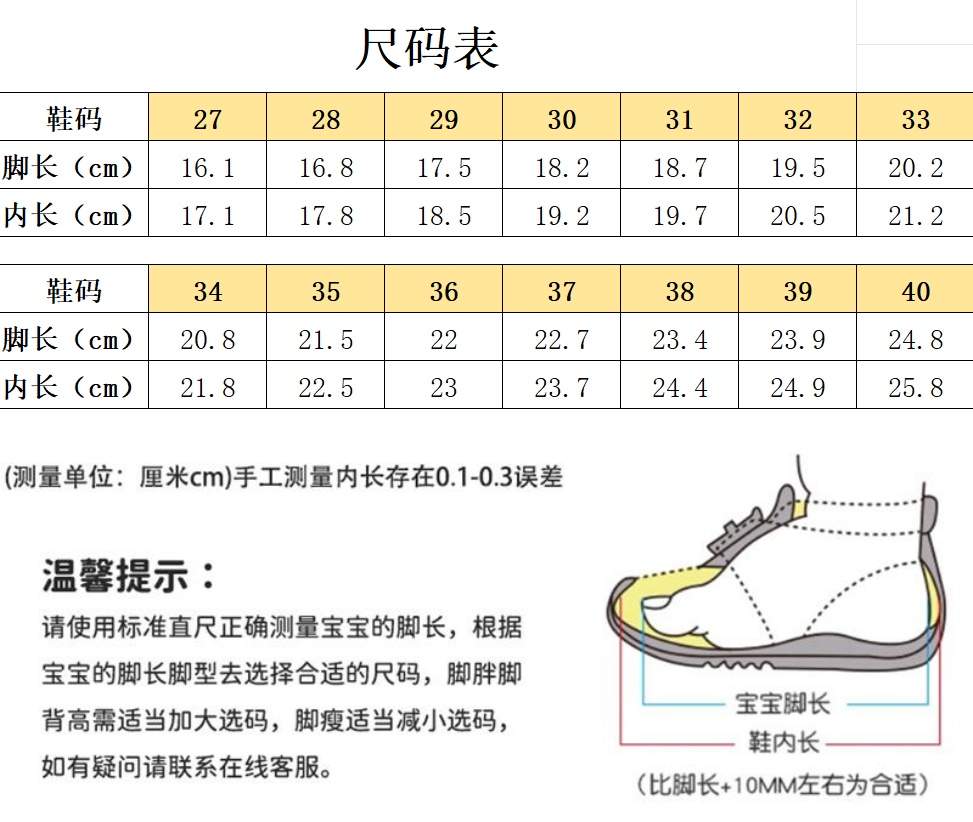 尺码表

| 鞋码 | 27 | 28 | 29 | 30 | 31 | 32 | 33 |
|---|---|---|---|---|---|---|---|
| 脚长（cm） | 16.1 | 16.8 | 17.5 | 18.2 | 18.7 | 19.5 | 20.2 |
| 内长（cm） | 17.1 | 17.8 | 18.5 | 19.2 | 19.7 | 20.5 | 21.2 |

| 鞋码 | 34 | 35 | 36 | 37 | 38 | 39 | 40 |
|---|---|---|---|---|---|---|---|
| 脚长（cm） | 20.8 | 21.5 | 22 | 22.7 | 23.4 | 23.9 | 24.8 |
| 内长（cm） | 21.8 | 22.5 | 23 | 23.7 | 24.4 | 24.9 | 25.8 |

(测量单位：厘米cm)手工测量内长存在0.1-0.3误差

温馨提示：
请使用标准直尺正确测量宝宝的脚长，根据宝宝的脚长脚型去选择合适的尺码，脚胖脚背高需适当加大选码，脚瘦适当减小选码，如有疑问请联系在线客服。

宝宝脚长
鞋内长
(比脚长+10MM左右为合适)